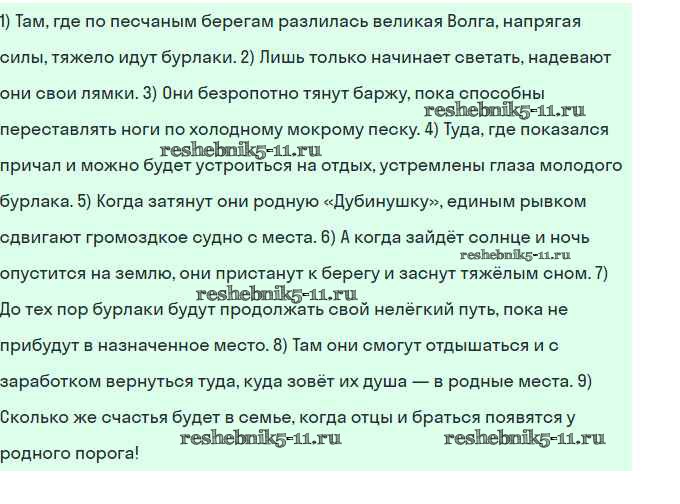 1) Там, где по песчаным берегам разлилась великая Волга, напрягая силы, тяжело идут бурлаки. 2) Лишь только начинает светать, надевают они свои лямки. 3) Они безропотно тянут баржу, пока способны переставлять ноги по холодному мокрому песку. 4) Туда, где показался причал и можно будет устроиться на отдых, устремлены глаза молодого бурлака. 5) Когда затянут они родную «Дубинушку», единым рывком сдвигают громоздкое судно с места. 6) А когда зайдёт солнце и ночь опустится на землю, они пристанут к берегу и заснут тяжёлым сном. 7) До тех пор бурлаки будут продолжать свой нелёгкий путь, пока не прибудут в назначенное место. 8) Там они смогут отдышаться и с заработком вернуться туда, куда зовёт их душа — в родные места. 9) Сколько же счастья будет в семье, когда отцы и браться появятся у родного порога!

reshebnik5-11.ru